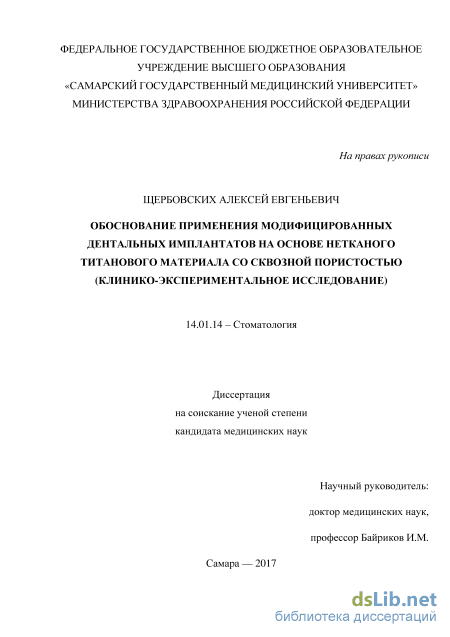 ФЕДЕРАЛЬНОЕ ГОСУДАРСТВЕННОЕ БЮДЖЕТНОЕ ОБРАЗОВАТЕЛЬНОЕ УЧРЕЖДЕНИЕ ВЫСШЕГО ОБРАЗОВАНИЯ «САМАРСКИЙ ГОСУДАРСТВЕННЫЙ МЕДИЦИНСКИЙ УНИВЕРСИТЕТ» МИНИСТЕРСТВА ЗДРАВООХРАНЕНИЯ РОССИЙСКОЙ ФЕДЕРАЦИИ

На правах рукописи

ЩЕРБОВСКИХ АЛЕКСЕЙ ЕВГЕНЬЕВИЧ

ОБОСНОВАНИЕ ПРИМЕНЕНИЯ МОДИФИЦИРОВАННЫХ ДЕНТАЛЬНЫХ ИМПЛАНТАТОВ НА ОСНОВЕ НЕТКАНОГО ТИТАНОВОГО МАТЕРИАЛА СО СКВОЗНОЙ ПОРИСТОСТЬЮ (КЛИНИКО-ЭКСПЕРИМЕНТАЛЬНОЕ ИССЛЕДОВАНИЕ)

14.01.14 – Стоматология

Диссертация
на соискание ученой степени
кандидата медицинских наук

Научный руководитель:
доктор медицинских наук,
профессор Байриков И.М.

Самара — 2017

dsLib.net
библиотека диссертаций